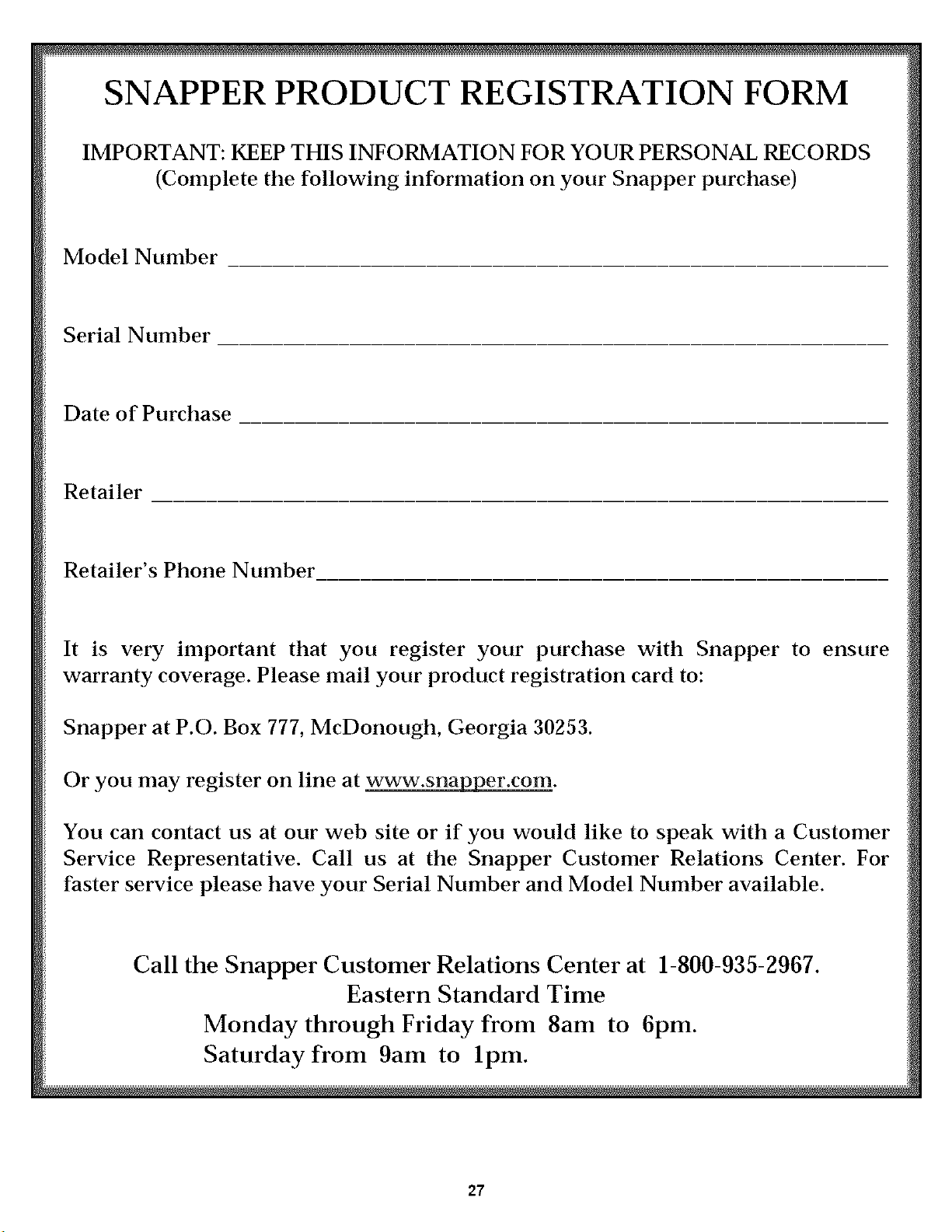 SNAPPER PRODUCT REGISTRATION FORM

IMPORTANT: KEEP THIS INFORMATION FOR YOUR PERSONAL RECORDS
(Complete the following information on your Snapper purchase)

Model Number ____

Serial Number ____

Date of Purchase ____

Retailer ____

Retailer's Phone Number____

It is very important that you register your purchase with Snapper to ensure warranty coverage. Please mail your product registration card to:

Snapper at P.O. Box 777, McDonough, Georgia 30253.

Or you may register on line at www.snapper.com.

You can contact us at our web site or if you would like to speak with a Customer Service Representative. Call us at the Snapper Customer Relations Center. For faster service please have your Serial Number and Model Number available.

Call the Snapper Customer Relations Center at 1-800-935-2967.
Eastern Standard Time
Monday through Friday from 8am to 6pm.
Saturday from 9am to 1pm.

27